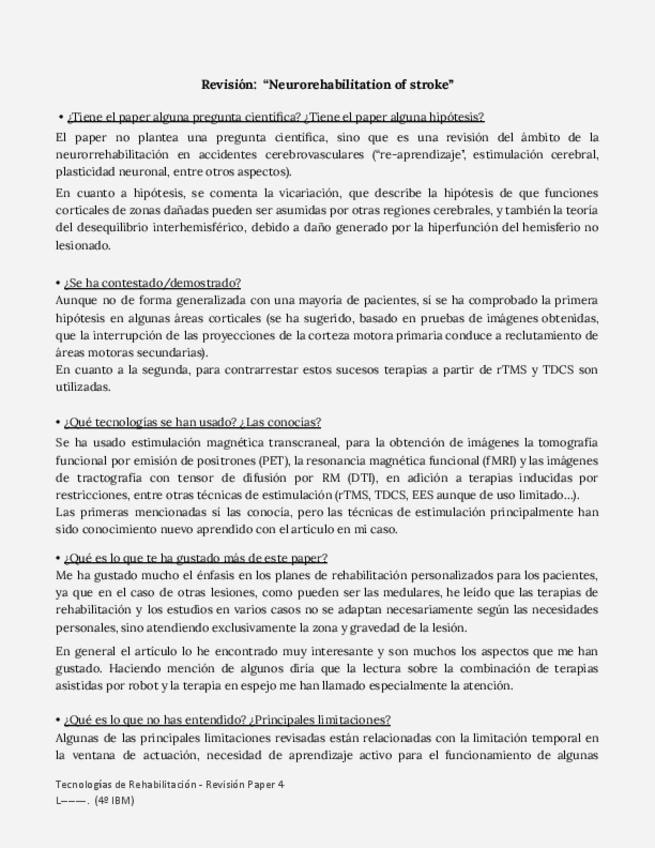 Revisión: "Neurorehabilitation of stroke"

• ¿Tiene el paper alguna pregunta científica? ¿Tiene el paper alguna hipótesis?

El paper no plantea una pregunta científica, sino que es una revisión del ámbito de la neurorrehabilitación en accidentes cerebrovasculares ("re-aprendizaje", estimulación cerebral, plasticidad neuronal, entre otros aspectos).

En cuanto a hipótesis, se comenta la vicariación, que describe la hipótesis de que funciones corticales de zonas dañadas pueden ser asumidas por otras regiones cerebrales, y también la teoría del desequilibrio interhemisférico, debido a daño generado por la hiperfunción del hemisferio no lesionado.

• ¿Se ha contestado/demostrado?

Aunque no de forma generalizada con una mayoría de pacientes, sí se ha comprobado la primera hipótesis en algunas áreas corticales (se ha sugerido, basado en pruebas de imágenes obtenidas, que la interrupción de las proyecciones de la corteza motora primaria conduce a reclutamiento de áreas motoras secundarias).

En cuanto a la segunda, para contrarrestar estos sucesos terapias a partir de rTMS y TDCS son utilizadas.

• ¿Qué tecnologías se han usado? ¿Las conocías?

Se ha usado estimulación magnética transcraneal, para la obtención de imágenes la tomografía funcional por emisión de positrones (PET), la resonancia magnética funcional (fMRI) y las imágenes de tractografía con tensor de difusión por RM (DTI), en adición a terapias inducidas por restricciones, entre otras técnicas de estimulación (rTMS, TDCS, EES aunque de uso limitado...).

Las primeras mencionadas sí las conocía, pero las técnicas de estimulación principalmente han sido conocimiento nuevo aprendido con el artículo en mi caso.

• ¿Qué es lo que te ha gustado más de este paper?

Me ha gustado mucho el énfasis en los planes de rehabilitación personalizados para los pacientes, ya que en el caso de otras lesiones, como pueden ser las medulares, he leído que las terapias de rehabilitación y los estudios en varios casos no se adaptan necesariamente según las necesidades personales, sino atendiendo exclusivamente la zona y gravedad de la lesión.

En general el artículo lo he encontrado muy interesante y son muchos los aspectos que me han gustado. Haciendo mención de algunos diría que la lectura sobre la combinación de terapias asistidas por robot y la terapia en espejo me han llamado especialmente la atención.

• ¿Qué es lo que no has entendido? ¿Principales limitaciones?

Algunas de las principales limitaciones revisadas están relacionadas con la limitación temporal en la ventana de actuación, necesidad de aprendizaje activo para el funcionamiento de algunas

Tecnologías de Rehabilitación - Revisión Paper 4
L———. (4º IBM)